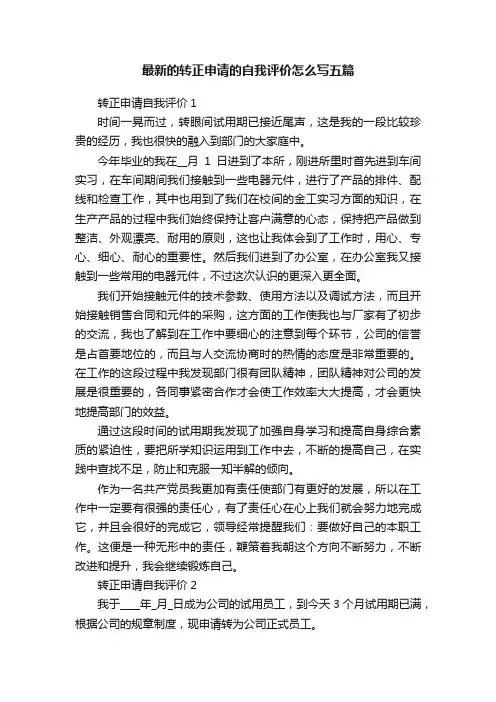 最新的转正申请的自我评价怎么写五篇

转正申请自我评价 1

时间一晃而过，转眼间试用期已接近尾声，这是我的一段比较珍贵的经历，我也很快的融入到部门的大家庭中。

今年毕业的我在__月 1 日进到了本所，刚进所里时首先进到车间实习，在车间期间我们接触到一些电器元件，进行了产品的排件、配线和检查工作，其中也用到了我们在校间的金工实习方面的知识，在生产产品的过程中我们始终保持让客户满意的心态，保持把产品做到整洁、外观漂亮、耐用的原则，这也让我体会到了工作时，用心、专心、细心、耐心的重要性。然后我们进到了办公室，在办公室我又接触到一些常用的电器元件，不过这次认识的更深入更全面。

我们开始接触元件的技术参数、使用方法以及调试方法，而且开始接触销售合同和元件的采购，这方面的工作使我也与厂家有了初步的交流，我也了解到在工作中要细心的注意到每个环节，公司的信誉是占首要地位的，而且与人交流协商时的热情的态度是非常重要的。在工作的这段过程中我发现部门很有团队精神，团队精神对公司的发展是很重要的，各同事紧密合作才会使工作效率大大提高，才会更快地提高部门的效益。

通过这段时间的试用期我发现了加强自身学习和提高自身综合素质的紧迫性，要把所学知识运用到工作中去，不断的提高自己，在实践中查找不足，防止和克服一知半解的倾向。

作为一名共产党员我更加有责任使部门有更好的发展，所以在工作中一定要有很强的责任心，有了责任心在心上我们就会努力地完成它，并且会很好的完成它，领导经常提醒我们：要做好自己的本职工作。这便是一种无形中的责任，鞭策着我朝这个方向不断努力，不断改进和提升，我会继续锻炼自己。

转正申请自我评价 2

我于____年_月_日成为公司的试用员工，到今天 3 个月试用期已满，根据公司的规章制度，现申请转为公司正式员工。